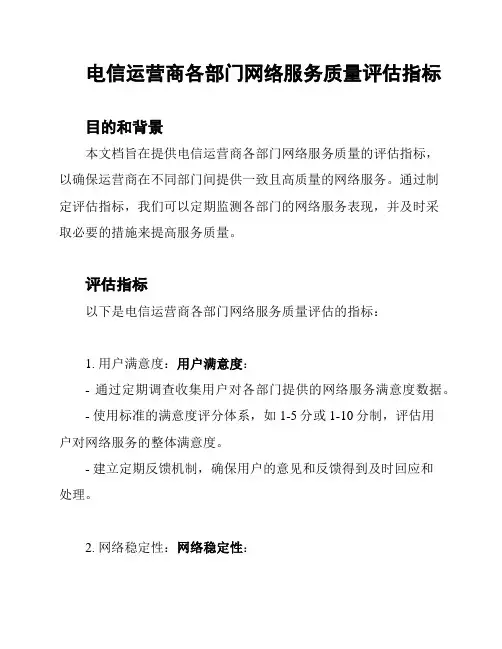 电信运营商各部门网络服务质量评估指标

目的和背景

本文档旨在提供电信运营商各部门网络服务质量的评估指标，以确保运营商在不同部门间提供一致且高质量的网络服务。通过制定评估指标，我们可以定期监测各部门的网络服务表现，并及时采取必要的措施来提高服务质量。

评估指标

以下是电信运营商各部门网络服务质量评估的指标：

1. 用户满意度：用户满意度：

- 通过定期调查收集用户对各部门提供的网络服务满意度数据。

- 使用标准的满意度评分体系，如 1-5 分或 1-10 分制，评估用户对网络服务的整体满意度。

- 建立定期反馈机制，确保用户的意见和反馈得到及时回应和处理。

2. 网络稳定性：网络稳定性：